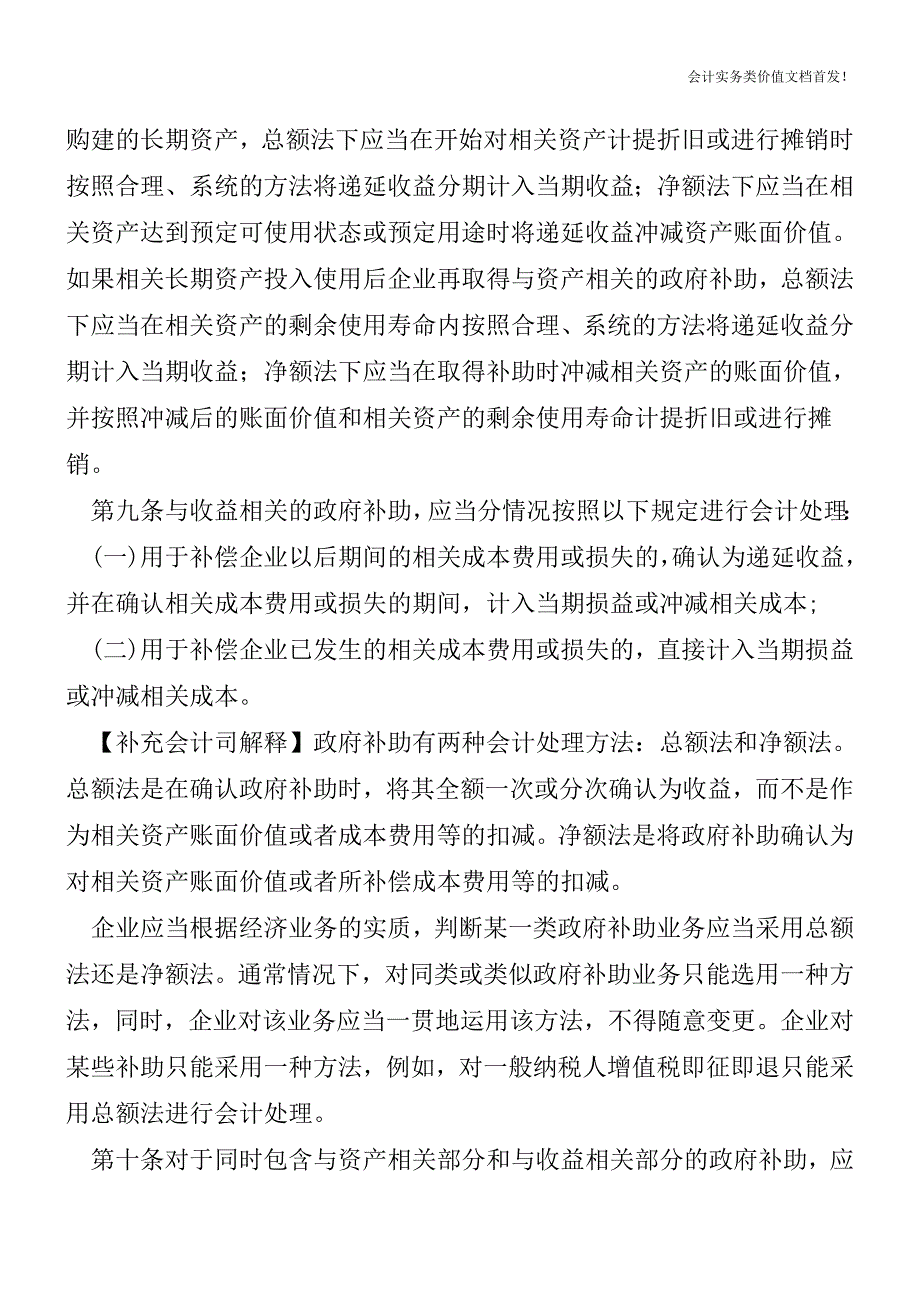 会计实务类价值文档首发!

购建的长期资产，总额法下应当在开始对相关资产计提折旧或进行摊销时按照合理、系统的方法将递延收益分期计入当期收益；净额法下应当在相关资产达到预定可使用状态或预定用途时将递延收益冲减资产账面价值。如果相关长期资产投入使用后企业再取得与资产相关的政府补助，总额法下应当在相关资产的剩余使用寿命内按照合理、系统的方法将递延收益分期计入当期收益；净额法下应当在取得补助时冲减相关资产的账面价值，并按照冲减后的账面价值和相关资产的剩余使用寿命计提折旧或进行摊销。

第九条与收益相关的政府补助，应当分情况按照以下规定进行会计处理:

(一)用于补偿企业以后期间的相关成本费用或损失的，确认为递延收益，并在确认相关成本费用或损失的期间，计入当期损益或冲减相关成本；

(二)用于补偿企业已发生的相关成本费用或损失的，直接计入当期损益或冲减相关成本。

【补充会计司解释】政府补助有两种会计处理方法：总额法和净额法。总额法是在确认政府补助时，将其全额一次或分次确认为收益，而不是作为相关资产账面价值或者成本费用等的扣减。净额法是将政府补助确认为对相关资产账面价值或者所补偿成本费用等的扣减。

企业应当根据经济业务的实质，判断某一类政府补助业务应当采用总额法还是净额法。通常情况下，对同类或类似政府补助业务只能选用一种方法，同时，企业对该业务应当一贯地运用该方法，不得随意变更。企业对某些补助只能采用一种方法，例如，对一般纳税人增值税即征即退只能采用总额法进行会计处理。

第十条对于同时包含与资产相关部分和与收益相关部分的政府补助，应